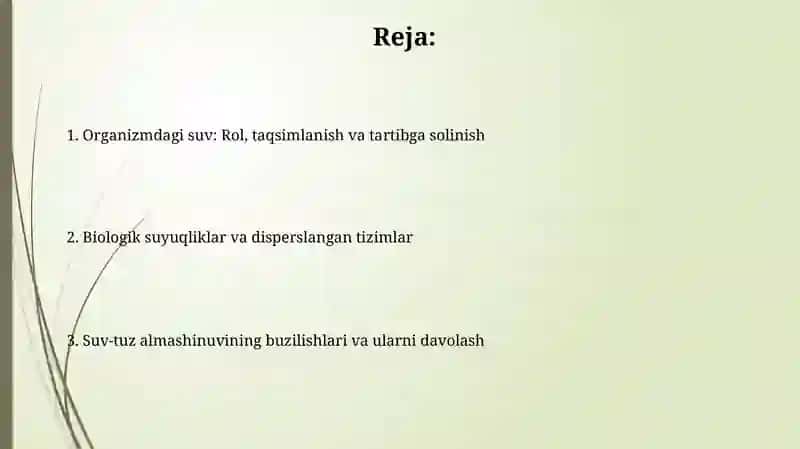 Reja:

1. Organizmdagi suv: Rol, taqsimlanish va tartibga solinish

2. Biologik suyuqliklar va disperslangan tizimlar

3. Suv-tuz almashinuvining buzilishlari va ularni davolash